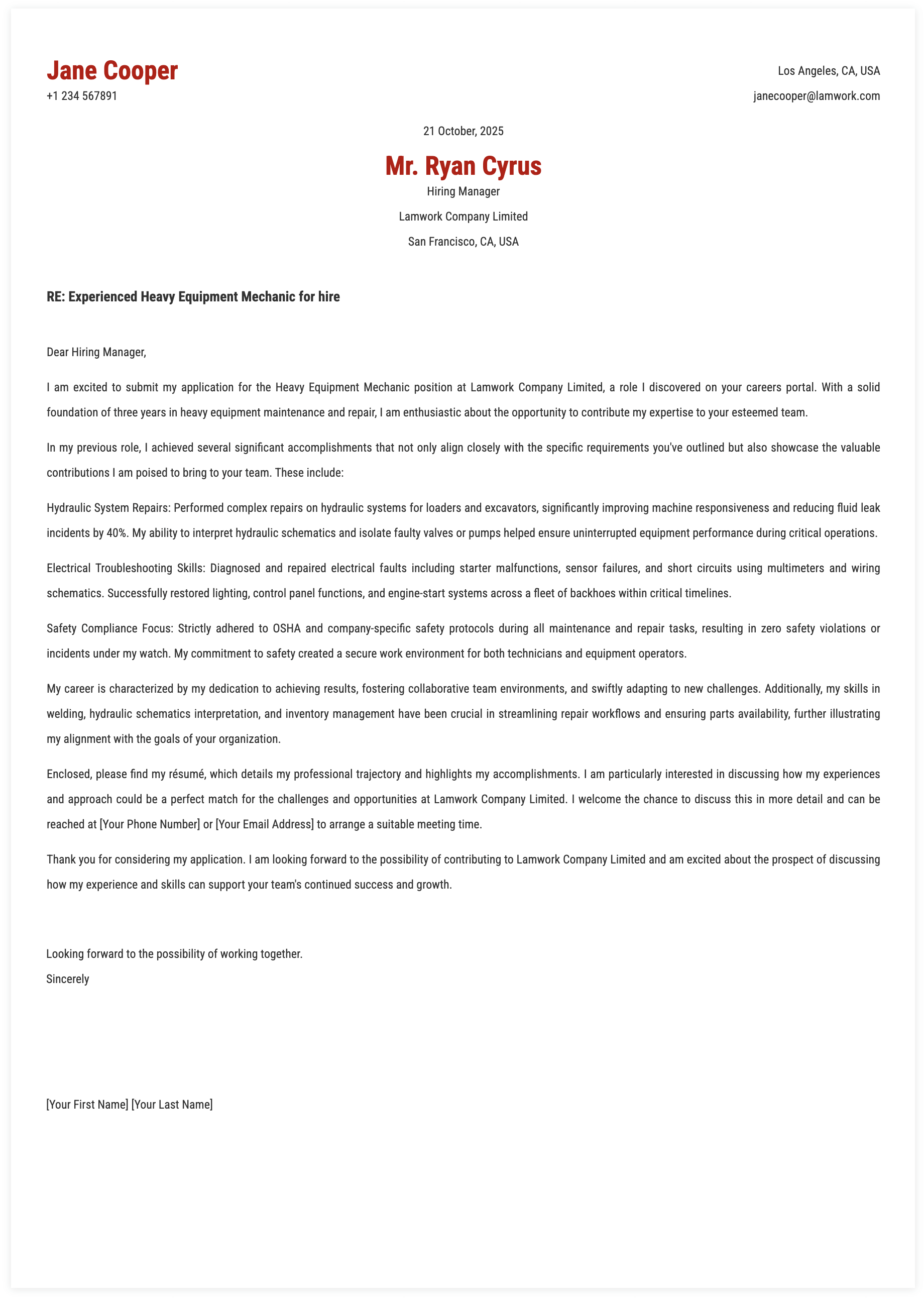 Jane Cooper
+1 234 567891

Los Angeles, CA, USA
janecooper@lamwork.com

21 October, 2025

Mr. Ryan Cyrus
Hiring Manager
Lamwork Company Limited
San Francisco, CA, USA

RE: Experienced Heavy Equipment Mechanic for hire

Dear Hiring Manager,

I am excited to submit my application for the Heavy Equipment Mechanic position at Lamwork Company Limited, a role I discovered on your careers portal. With a solid foundation of three years in heavy equipment maintenance and repair, I am enthusiastic about the opportunity to contribute my expertise to your esteemed team.

In my previous role, I achieved several significant accomplishments that not only align closely with the specific requirements you've outlined but also showcase the valuable contributions I am poised to bring to your team. These include:

Hydraulic System Repairs: Performed complex repairs on hydraulic systems for loaders and excavators, significantly improving machine responsiveness and reducing fluid leak incidents by 40%. My ability to interpret hydraulic schematics and isolate faulty valves or pumps helped ensure uninterrupted equipment performance during critical operations.

Electrical Troubleshooting Skills: Diagnosed and repaired electrical faults including starter malfunctions, sensor failures, and short circuits using multimeters and wiring schematics. Successfully restored lighting, control panel functions, and engine-start systems across a fleet of backhoes within critical timelines.

Safety Compliance Focus: Strictly adhered to OSHA and company-specific safety protocols during all maintenance and repair tasks, resulting in zero safety violations or incidents under my watch. My commitment to safety created a secure work environment for both technicians and equipment operators.

My career is characterized by my dedication to achieving results, fostering collaborative team environments, and swiftly adapting to new challenges. Additionally, my skills in welding, hydraulic schematics interpretation, and inventory management have been crucial in streamlining repair workflows and ensuring parts availability, further illustrating my alignment with the goals of your organization.

Enclosed, please find my résumé, which details my professional trajectory and highlights my accomplishments. I am particularly interested in discussing how my experiences and approach could be a perfect match for the challenges and opportunities at Lamwork Company Limited. I welcome the chance to discuss this in more detail and can be reached at [Your Phone Number] or [Your Email Address] to arrange a suitable meeting time.

Thank you for considering my application. I am looking forward to the possibility of contributing to Lamwork Company Limited and am excited about the prospect of discussing how my experience and skills can support your team's continued success and growth.

Looking forward to the possibility of working together.
Sincerely

[Your First Name] [Your Last Name]